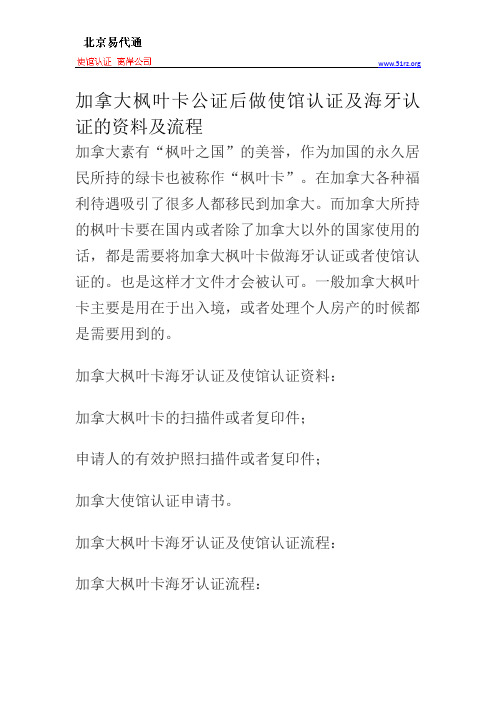 北京易代通

使馆认证 离岸公司 www.51rz.org

加拿大枫叶卡公证后做使馆认证及海牙认证的资料及流程

加拿大素有“枫叶之国”的美誉，作为加国的永久居民所持的绿卡也被称作“枫叶卡”。在加拿大各种福利待遇吸引了很多人都移民到加拿大。而加拿大所持的枫叶卡要在国内或者除了加拿大以外的国家使用的话，都是需要将加拿大枫叶卡做海牙认证或者使馆认证的。也是这样才文件才会被认可。一般加拿大枫叶卡主要是用在于出入境，或者处理个人房产的时候都是需要用到的。

加拿大枫叶卡海牙认证及使馆认证资料：

加拿大枫叶卡的扫描件或者复印件；

申请人的有效护照扫描件或者复印件；

加拿大使馆认证申请书。

加拿大枫叶卡海牙认证及使馆认证流程：

加拿大枫叶卡海牙认证流程：